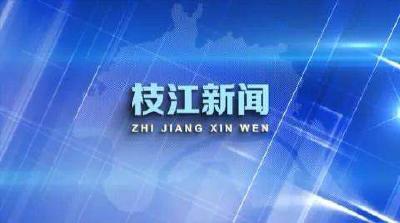 枝江新闻
ZHI JIANG XIN WEN